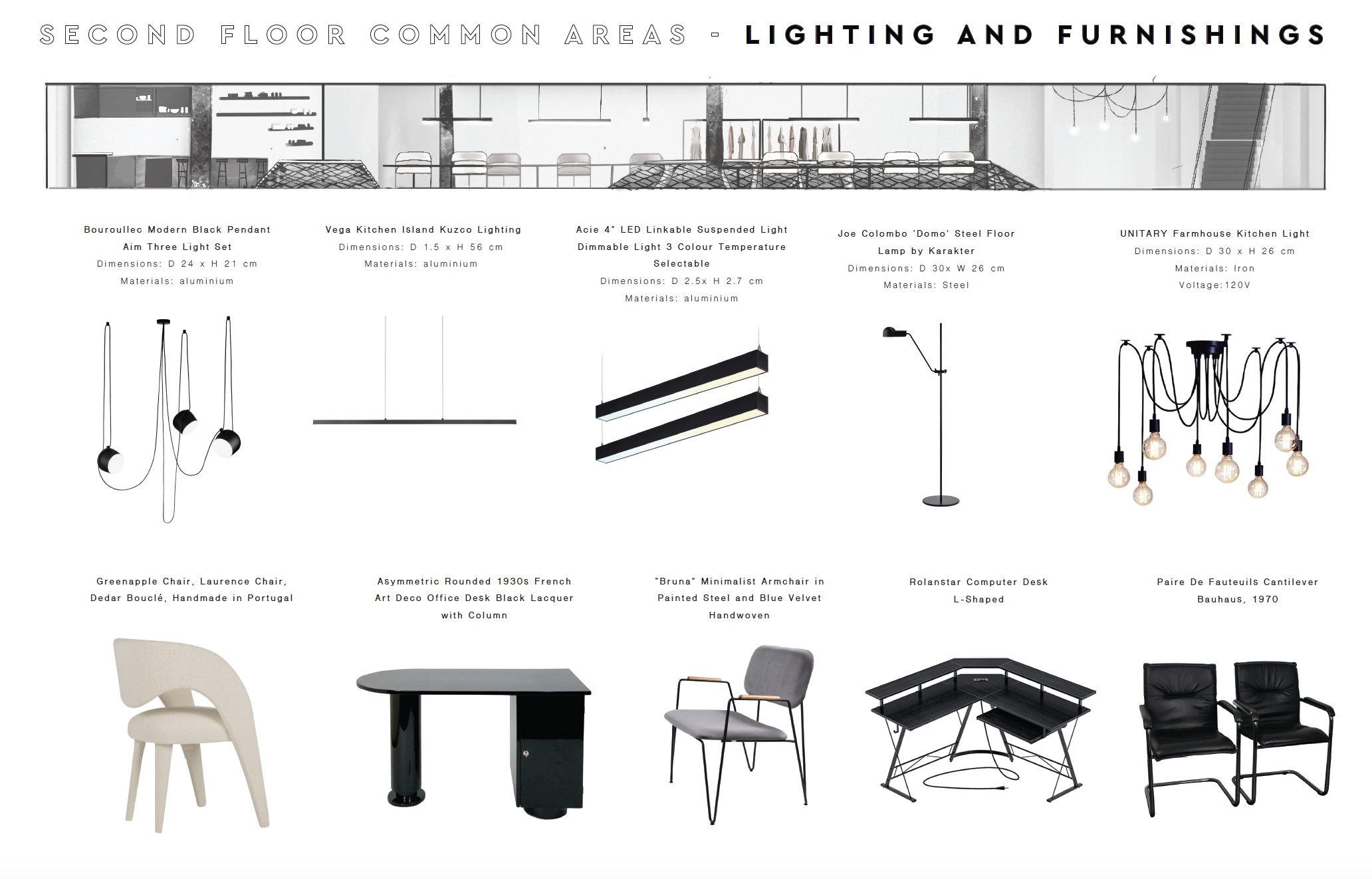 SECOND FLOOR COMMON AREAS - LIGHTING AND FURNISHINGS

Bouroullec Modern Black Pendant Aim Three Light Set
Dimensions: D 24 x H 21 cm
Materials: aluminium

Vega Kitchen Island Kuzco Lighting
Dimensions: D 1.5 x H 56 cm
Materials: aluminium

Acie 4" LED Linkable Suspended Light Dimmable Light 3 Colour Temperature Selectable
Dimensions: D 2.5x H 2.7 cm
Materials: aluminium

Joe Colombo 'Domo' Steel Floor Lamp by Karakter
Dimensions: D 30x W 26 cm
Materials: Steel

UNITARY Farmhouse Kitchen Light
Dimensions: D 30 x H 26 cm
Materials: Iron
Voltage:120V

Greenapple Chair, Laurence Chair, Dedar Bouclé, Handmade in Portugal

Asymmetric Rounded 1930s French Art Deco Office Desk Black Lacquer with Column

"Bruna" Minimalist Armchair in Painted Steel and Blue Velvet Handwoven

Rolanstar Computer Desk L-Shaped

Paire De Fauteuils Cantilever Bauhaus, 1970